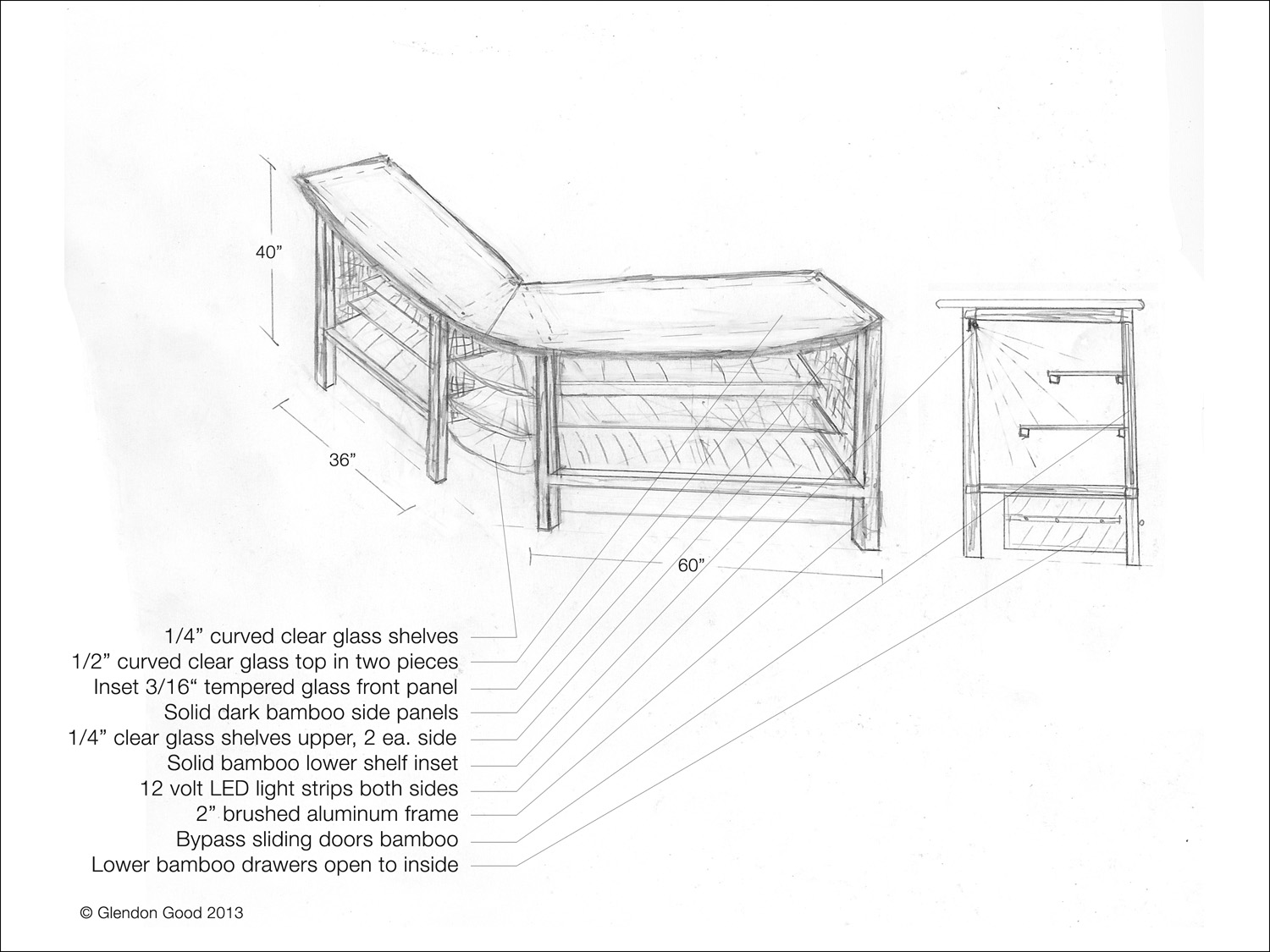 40”

36”

60”

1/4” curved clear glass shelves
1/2” curved clear glass top in two pieces
Inset 3/16“ tempered glass front panel
Solid dark bamboo side panels
1/4” clear glass shelves upper, 2 ea. side
Solid bamboo lower shelf inset
12 volt LED light strips both sides
2” brushed aluminum frame
Bypass sliding doors bamboo
Lower bamboo drawers open to inside

© Glendon Good 2013